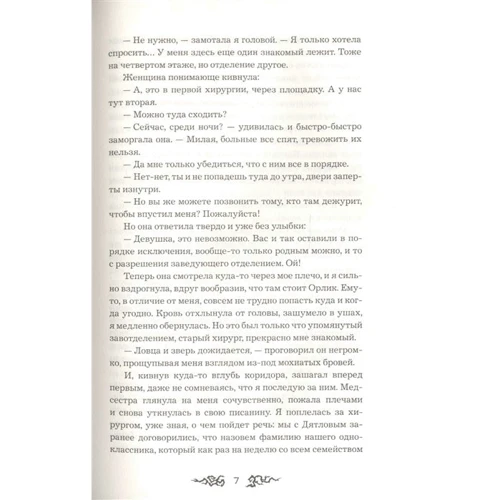 — Не нужно, — замотала я головой. — Я только хотела спросить... У меня здесь еще один знакомый лежит. Тоже на четвертом этаже, но отделение другое.

Женщина понимающе кивнула:

— А, это в первой хирургии, через площадку. А у нас тут вторая.

— Можно туда сходить?

— Сейчас, среди ночи? — удивилась и быстро-быстро заморгала она. — Милая, больные все спят, тревожить их нельзя.

— Да мне только убедиться, что с ним все в порядке.

— Нет-нет, ты и не попадешь туда до утра, двери заперты изнутри.

— Но вы же можете позвонить тому, кто там дежурит, чтобы впустил меня? Пожалуйста!

Но она ответила твердо и уже без улыбки:

— Девушка, это невозможно. Вас и так оставили в порядке исключения, вообще-то только родным можно, и то с разрешения заведующего отделением. Ой!

Теперь она смотрела куда-то через мое плечо, и я сильно вздрогнула, вдруг вообразив, что там стоит Орлик. Ему-то, в отличие от меня, совсем не трудно попасть куда и когда угодно. Кровь отхлынула от головы, зашумело в ушах, я медленно обернулась. Но это был только что упомянутый завотделением, старый хирург, прекрасно мне знакомый.

— Ловца и зверь дожидается, — проговорил он негромко, прощупывая меня взглядом из-под мохнатых бровей.

И, кивнув куда-то вглубь коридора, зашагал вперед первым, даже не сомневаясь, что я последую за ним. Медсестра глянула на меня сочувственно, пожала плечами и снова уткнулась в свою писанину. Я поплелась за хирургом, уже зная, о чем пойдет речь: мы с Дятловым заранее договорились, что назовем фамилию нашего одноклассника, который как раз на неделю со всем семейством

7